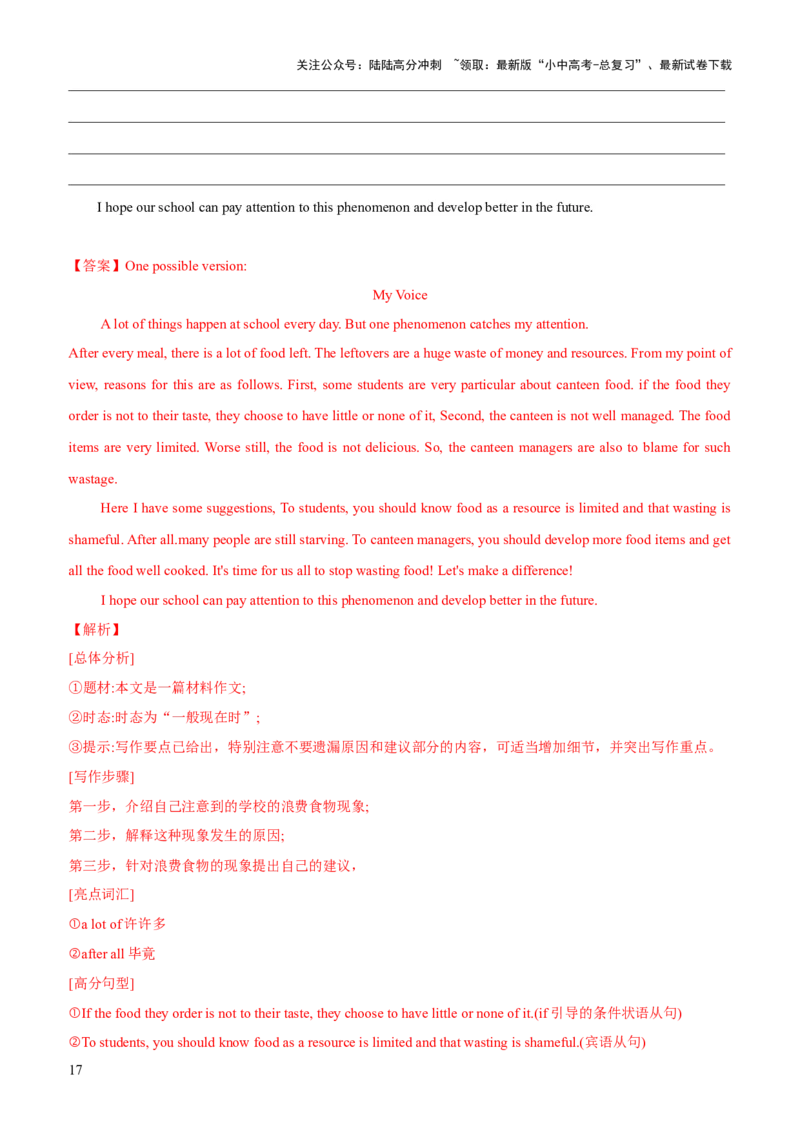 关注公众号：陆陆高分冲刺 ~领取：最新版“小中高考-总复习”、最新试卷下载

I hope our school can pay attention to this phenomenon and develop better in the future.

【答案】One possible version:

My Voice

A lot of things happen at school every day. But one phenomenon catches my attention.

After every meal, there is a lot of food left. The leftovers are a huge waste of money and resources. From my point of view, reasons for this are as follows. First, some students are very particular about canteen food. if the food they order is not to their taste, they choose to have little or none of it, Second, the canteen is not well managed. The food items are very limited. Worse still, the food is not delicious. So, the canteen managers are also to blame for such wastage.

Here I have some suggestions, To students, you should know food as a resource is limited and that wasting is shameful. After all.many people are still starving. To canteen managers, you should develop more food items and get all the food well cooked. It's time for us all to stop wasting food! Let's make a difference!

I hope our school can pay attention to this phenomenon and develop better in the future.

【解析】

[总体分析]

①题材:本文是一篇材料作文;

②时态:时态为“一般现在时”；

③提示:写作要点已给出，特别注意不要遗漏原因和建议部分的内容，可适当增加细节，并突出写作重点。

[写作步骤]

第一步，介绍自己注意到的学校的浪费食物现象;

第二步，解释这种现象发生的原因;

第三步，针对浪费食物的现象提出自己的建议，

[亮点词汇]

①a lot of 许许多

②after all 毕竟

[高分句型]

①If the food they order is not to their taste, they choose to have little or none of it.(if 引导的条件状语从句)

②To students, you should know food as a resource is limited and that wasting is shameful.(宾语从句)

17